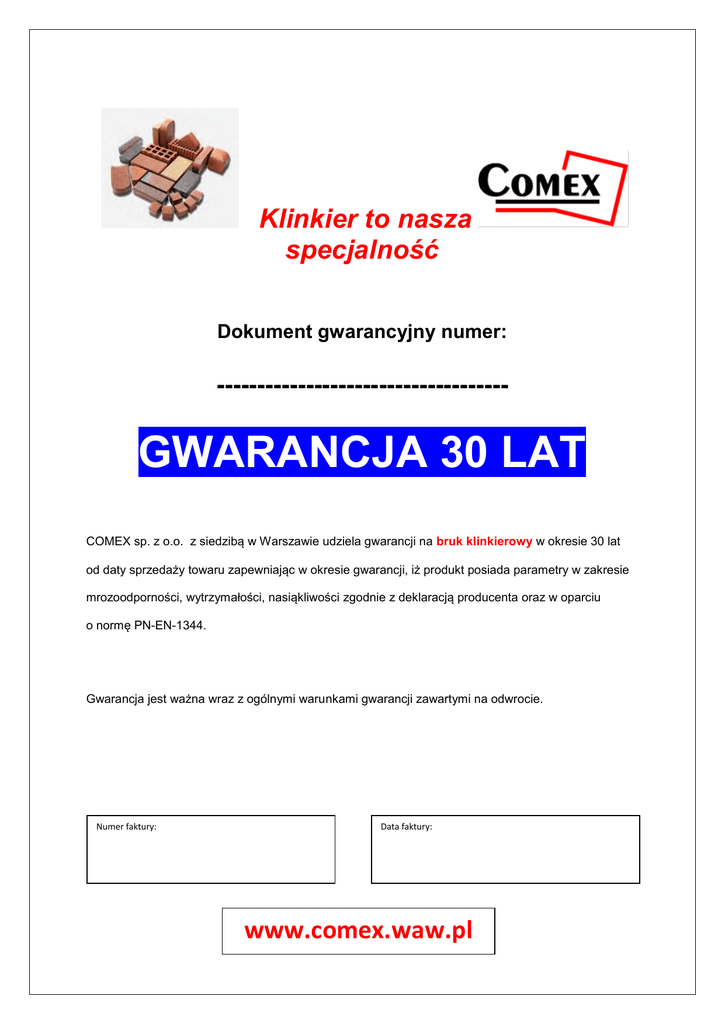 COMEX

Klinkier to nasza specjalność

Dokument gwarancyjny numer:

-----------------------------------

GWARANCJA 30 LAT

COMEX sp. z o.o. z siedzibą w Warszawie udziela gwarancji na bruk klinkierowy w okresie 30 lat od daty sprzedaży towaru zapewniając w okresie gwarancji, iż produkt posiada parametry w zakresie mrozoodporności, wytrzymałości, nasiąkliwości zgodnie z deklaracją producenta oraz w oparciu o normę PN-EN-1344.

Gwarancja jest ważna wraz z ogólnymi warunkami gwarancji zawartymi na odwrocie.

Numer faktury:

Data faktury:

www.comex.waw.pl